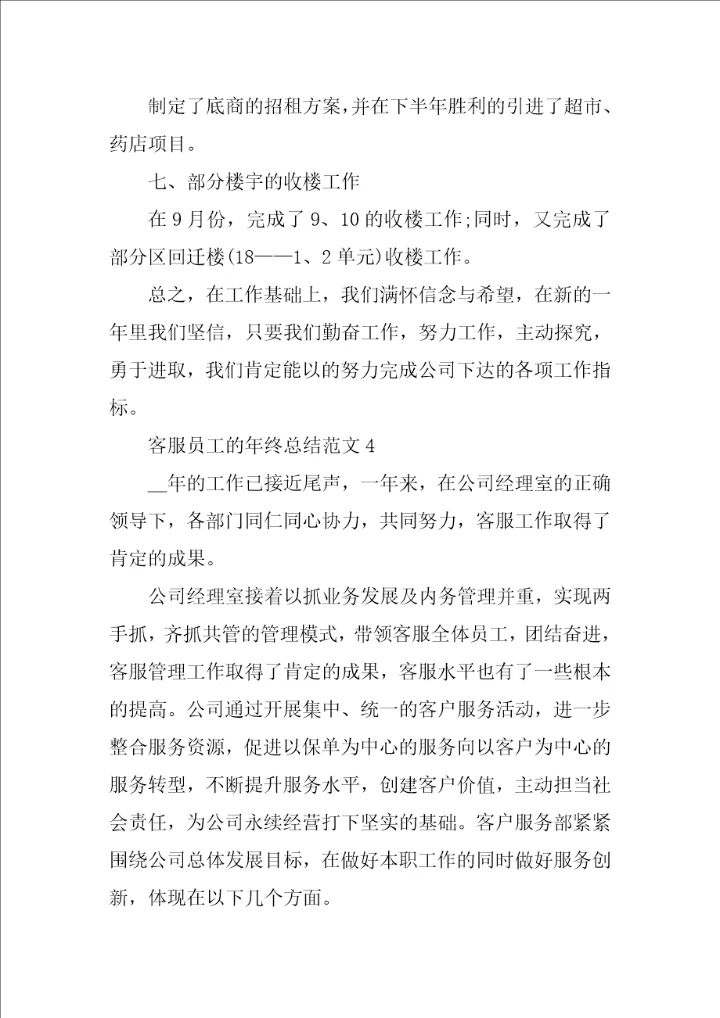 制定了底商的招租方案，并在下半年胜利的引进了超市、药店项目。

七、部分楼宇的收楼工作

在9月份，完成了9、10的收楼工作;同时，又完成了部分区回迁楼(18——1、2单元)收楼工作。

总之，在工作基础上，我们满怀信念与希望，在新的一年里我们坚信，只要我们勤奋工作，努力工作，主动探究，勇于进取，我们肯定能以的努力完成公司下达的各项工作指标。

客服员工的年终总结范文4

__年的工作已接近尾声，一年来，在公司经理室的正确领导下，各部门同仁同心协力，共同努力，客服工作取得了肯定的成果。

公司经理室接着以抓业务发展及内务管理并重，实现两手抓，齐抓共管的管理模式，带领客服全体员工，团结奋进，客服管理工作取得了肯定的成果，客服水平也有了一些根本的提高。公司通过开展集中、统一的客户服务活动，进一步整合服务资源，促进以保单为中心的服务向以客户为中心的服务转型，不断提升服务水平，创建客户价值，主动担当社会责任，为公司永续经营打下坚实的基础。客户服务部紧紧围绕公司总体发展目标，在做好本职工作的同时做好服务创新，体现在以下几个方面。